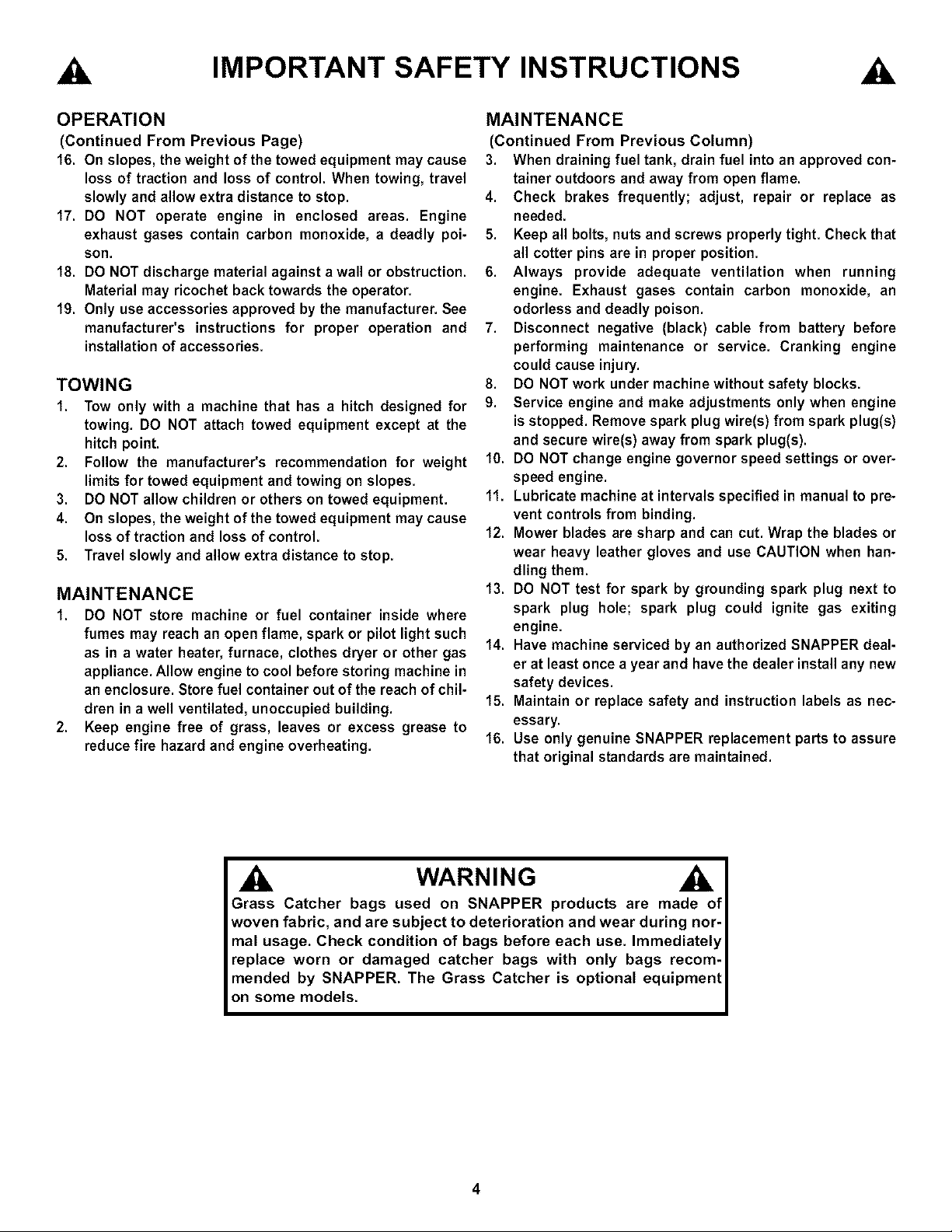 IMPORTANT SAFETY INSTRUCTIONS

OPERATION

(Continued From Previous Page)

16. On slopes, the weight of the towed equipment may cause loss of traction and loss of control. When towing, travel slowly and allow extra distance to stop.

17. DO NOT operate engine in enclosed areas. Engine exhaust gases contain carbon monoxide, a deadly poison.

18. DO NOT discharge material against a wall or obstruction. Material may ricochet back towards the operator.

19. Only use accessories approved by the manufacturer. See manufacturer's instructions for proper operation and installation of accessories.

TOWING

1. Tow only with a machine that has a hitch designed for towing. DO NOT attach towed equipment except at the hitch point.

2. Follow the manufacturer's recommendation for weight limits for towed equipment and towing on slopes.

3. DO NOT allow children or others on towed equipment.

4. On slopes, the weight of the towed equipment may cause loss of traction and loss of control.

5. Travel slowly and allow extra distance to stop.

MAINTENANCE

1. DO NOT store machine or fuel container inside where fumes may reach an open flame, spark or pilot light such as in a water heater, furnace, clothes dryer or other gas appliance. Allow engine to cool before storing machine in an enclosure. Store fuel container out of the reach of children in a well ventilated, unoccupied building.

2. Keep engine free of grass, leaves or excess grease to reduce fire hazard and engine overheating.

MAINTENANCE

(Continued From Previous Column)

3. When draining fuel tank, drain fuel into an approved container outdoors and away from open flame.

4. Check brakes frequently; adjust, repair or replace as needed.

5. Keep all bolts, nuts and screws properly tight. Check that all cotter pins are in proper position.

6. Always provide adequate ventilation when running engine. Exhaust gases contain carbon monoxide, an odorless and deadly poison.

7. Disconnect negative (black) cable from battery before performing maintenance or service. Cranking engine could cause injury.

8. DO NOT work under machine without safety blocks.

9. Service engine and make adjustments only when engine is stopped. Remove spark plug wire(s) from spark plug(s) and secure wire(s) away from spark plug(s).

10. DO NOT change engine governor speed settings or overspeed engine.

11. Lubricate machine at intervals specified in manual to prevent controls from binding.

12. Mower blades are sharp and can cut. Wrap the blades or wear heavy leather gloves and use CAUTION when handling them.

13. DO NOT test for spark by grounding spark plug next to spark plug hole; spark plug could ignite gas exiting engine.

14. Have machine serviced by an authorized SNAPPER dealer at least once a year and have the dealer install any new safety devices.

15. Maintain or replace safety and instruction labels as necessary.

16. Use only genuine SNAPPER replacement parts to assure that original standards are maintained.

WARNING

Grass Catcher bags used on SNAPPER products are made of woven fabric, and are subject to deterioration and wear during normal usage. Check condition of bags before each use. Immediately replace worn or damaged catcher bags with only bags recommended by SNAPPER. The Grass Catcher is optional equipment on some models.

4